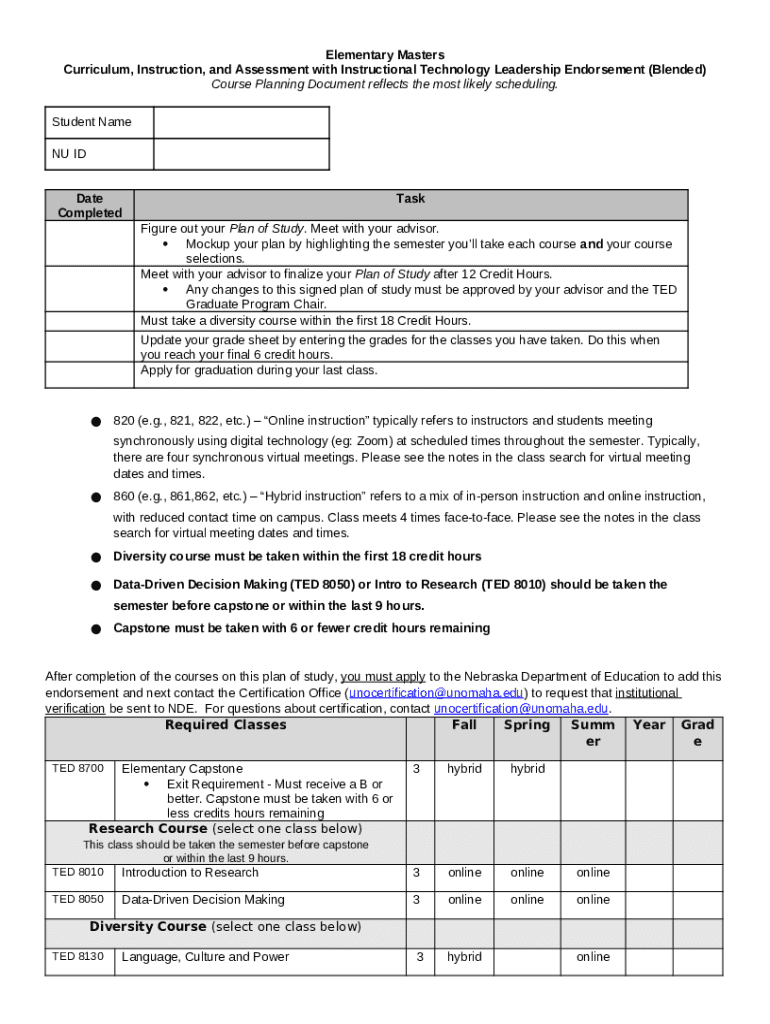 Elementary Masters
Curriculum, Instruction, and Assessment with Instructional Technology Leadership Endorsement (Blended)
Course Planning Document reflects the most likely scheduling.

| Student Name | |
|---|---|
| NU ID | |

| Date Completed | Task |
|---|---|
| | Figure out your Plan of Study. Meet with your advisor. • Mockup your plan by highlighting the semester you'll take each course and your course selections. |
| | Meet with your advisor to finalize your Plan of Study after 12 Credit Hours. • Any changes to this signed plan of study must be approved by your advisor and the TED Graduate Program Chair. |
| | Must take a diversity course within the first 18 Credit Hours. |
| | Update your grade sheet by entering the grades for the classes you have taken. Do this when you reach your final 6 credit hours. |
| | Apply for graduation during your last class. |

● 820 (e.g., 821, 822, etc.) – "Online instruction" typically refers to instructors and students meeting synchronously using digital technology (eg: Zoom) at scheduled times throughout the semester. Typically, there are four synchronous virtual meetings. Please see the notes in the class search for virtual meeting dates and times.

● 860 (e.g., 861,862, etc.) – "Hybrid instruction" refers to a mix of in-person instruction and online instruction, with reduced contact time on campus. Class meets 4 times face-to-face. Please see the notes in the class search for virtual meeting dates and times.

● Diversity course must be taken within the first 18 credit hours

● Data-Driven Decision Making (TED 8050) or Intro to Research (TED 8010) should be taken the semester before capstone or within the last 9 hours.

● Capstone must be taken with 6 or fewer credit hours remaining

After completion of the courses on this plan of study, you must apply to the Nebraska Department of Education to add this endorsement and next contact the Certification Office (unocertification@unomaha.edu) to request that institutional verification be sent to NDE. For questions about certification, contact unocertification@unomaha.edu.

| Required Classes | | | Fall | Spring | Summer | Year | Grade |
|---|---|---|---|---|---|---|---|
| TED 8700 | Elementary Capstone • Exit Requirement - Must receive a B or better. Capstone must be taken with 6 or less credits hours remaining | 3 | hybrid | hybrid | | | |
| Research Course (select one class below) This class should be taken the semester before capstone or within the last 9 hours. | | | | | | | |
| TED 8010 | Introduction to Research | 3 | online | online | online | | |
| TED 8050 | Data-Driven Decision Making | 3 | online | online | online | | |
| Diversity Course (select one class below) | | | | | | | |
| TED 8130 | Language, Culture and Power | 3 | hybrid | | online | | |